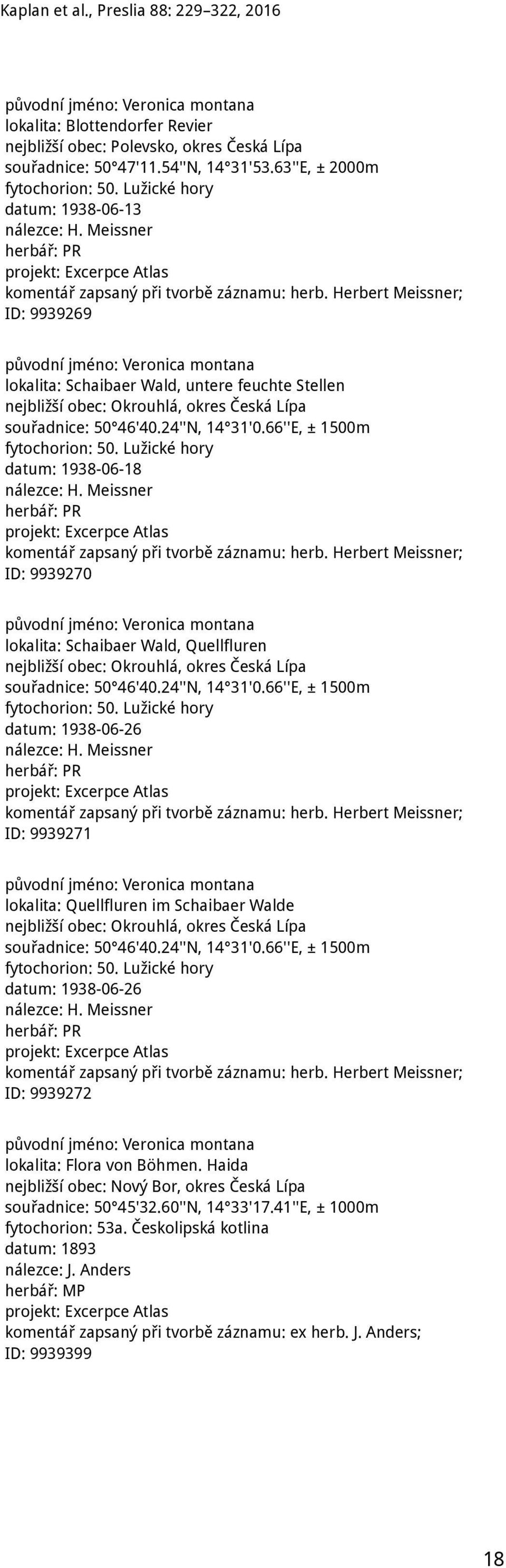 Kaplan et al., Preslia 88: 229–322, 2016

původní jméno: Veronica montana
lokalita: Blottendorfer Revier
nejbližší obec: Polevsko, okres Česká Lípa
souřadnice: 50°47'11.54''N, 14°31'53.63''E, ± 2000m
fytochorion: 50. Lužické hory
datum: 1938-06-13
nálezce: H. Meissner
herbář: PR
projekt: Excerpce Atlas
komentář zapsaný při tvorbě záznamu: herb. Herbert Meissner;
ID: 9939269

původní jméno: Veronica montana
lokalita: Schaibaer Wald, untere feuchte Stellen
nejbližší obec: Okrouhlá, okres Česká Lípa
souřadnice: 50°46'40.24''N, 14°31'0.66''E, ± 1500m
fytochorion: 50. Lužické hory
datum: 1938-06-18
nálezce: H. Meissner
herbář: PR
projekt: Excerpce Atlas
komentář zapsaný při tvorbě záznamu: herb. Herbert Meissner;
ID: 9939270

původní jméno: Veronica montana
lokalita: Schaibaer Wald, Quellfluren
nejbližší obec: Okrouhlá, okres Česká Lípa
souřadnice: 50°46'40.24''N, 14°31'0.66''E, ± 1500m
fytochorion: 50. Lužické hory
datum: 1938-06-26
nálezce: H. Meissner
herbář: PR
projekt: Excerpce Atlas
komentář zapsaný při tvorbě záznamu: herb. Herbert Meissner;
ID: 9939271

původní jméno: Veronica montana
lokalita: Quellfluren im Schaibaer Walde
nejbližší obec: Okrouhlá, okres Česká Lípa
souřadnice: 50°46'40.24''N, 14°31'0.66''E, ± 1500m
fytochorion: 50. Lužické hory
datum: 1938-06-26
nálezce: H. Meissner
herbář: PR
projekt: Excerpce Atlas
komentář zapsaný při tvorbě záznamu: herb. Herbert Meissner;
ID: 9939272

původní jméno: Veronica montana
lokalita: Flora von Böhmen. Haida
nejbližší obec: Nový Bor, okres Česká Lípa
souřadnice: 50°45'32.60''N, 14°33'17.41''E, ± 1000m
fytochorion: 53a. Českolipská kotlina
datum: 1893
nálezce: J. Anders
herbář: MP
projekt: Excerpce Atlas
komentář zapsaný při tvorbě záznamu: ex herb. J. Anders;
ID: 9939399

18